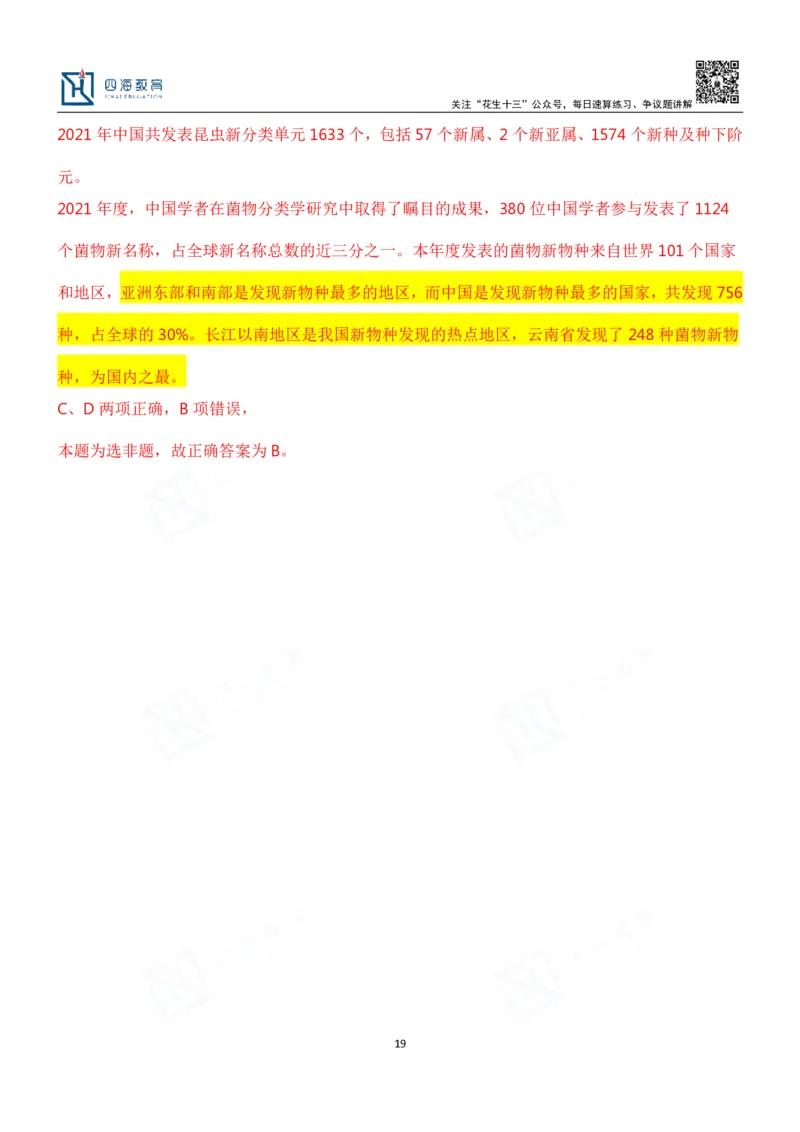 四海教育
SIHAI EDUCATION

关注“花生十三”公众号，每日速算练习、争议题讲解

2021 年中国共发表昆虫新分类单元 1633 个，包括 57 个新属、2 个新亚属、1574 个新种及种下阶元。

2021 年度，中国学者在菌物分类学研究中取得了瞩目的成果，380 位中国学者参与发表了 1124 个菌物新名称，占全球新名称总数的近三分之一。本年度发表的菌物新物种来自世界 101 个国家和地区，亚洲东部和南部是发现新物种最多的地区，而中国是发现新物种最多的国家，共发现 756 种，占全球的 30%。长江以南地区是我国新物种发现的热点地区，云南省发现了 248 种菌物新物种，为国内之最。

C、D 两项正确，B 项错误，

本题为选非题，故正确答案为 B。

19